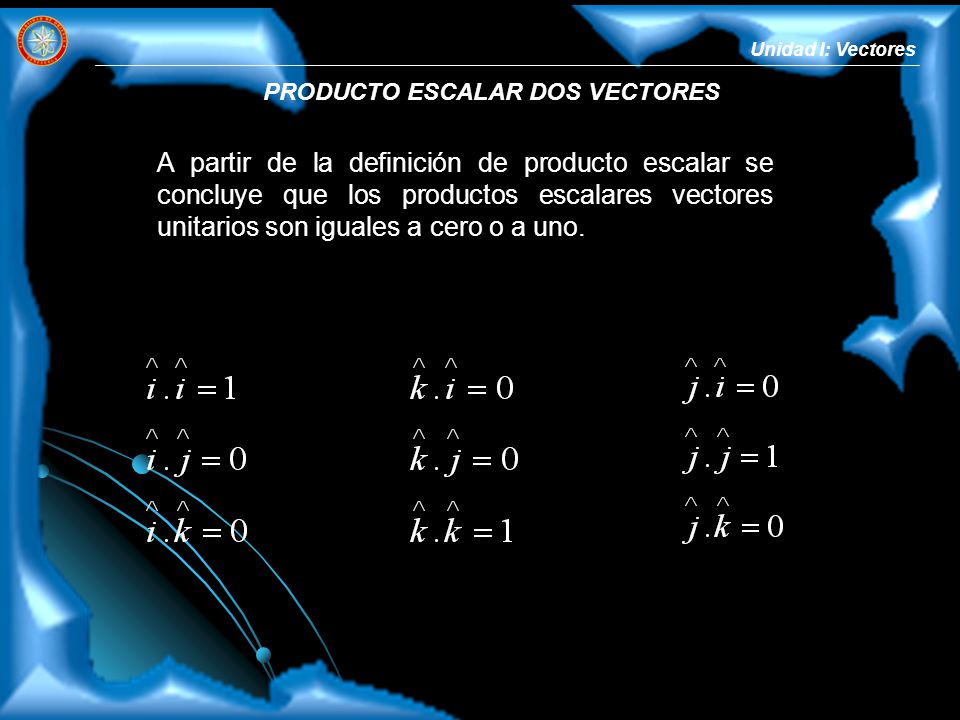 Unidad I: Vectores

PRODUCTO ESCALAR DOS VECTORES

A partir de la definición de producto escalar se concluye que los productos escalares vectores unitarios son iguales a cero o a uno.

$\hat{i} . \hat{i} = 1$

$\hat{i} . \hat{j} = 0$

$\hat{i} . \hat{k} = 0$

$\hat{k} . \hat{i} = 0$

$\hat{k} . \hat{j} = 0$

$\hat{k} . \hat{k} = 1$

$\hat{j} . \hat{i} = 0$

$\hat{j} . \hat{j} = 1$

$\hat{j} . \hat{k} = 0$